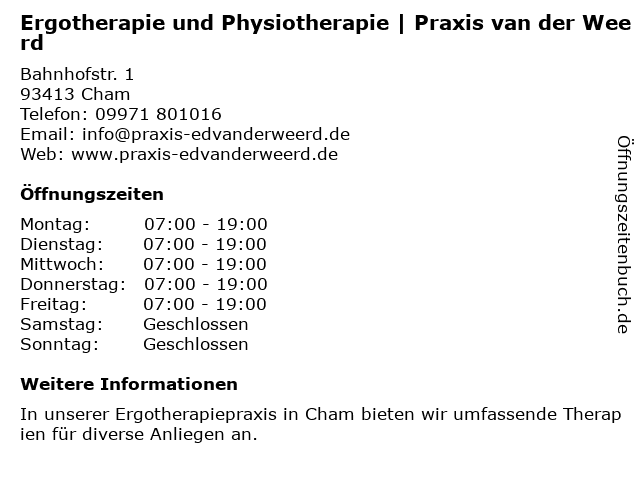 Ergotherapie und Physiotherapie | Praxis van der Weerd

Bahnhofstr. 1
93413 Cham
Telefon: 09971 801016
Email: info@praxis-edvanderweerd.de
Web: www.praxis-edvanderweerd.de

Öffnungszeiten

Montag: 07:00 - 19:00
Dienstag: 07:00 - 19:00
Mittwoch: 07:00 - 19:00
Donnerstag: 07:00 - 19:00
Freitag: 07:00 - 19:00
Samstag: Geschlossen
Sonntag: Geschlossen

Weitere Informationen

In unserer Ergotherapiepraxis in Cham bieten wir umfassende Therapien für diverse Anliegen an.

Öffnungszeitenbuch.de